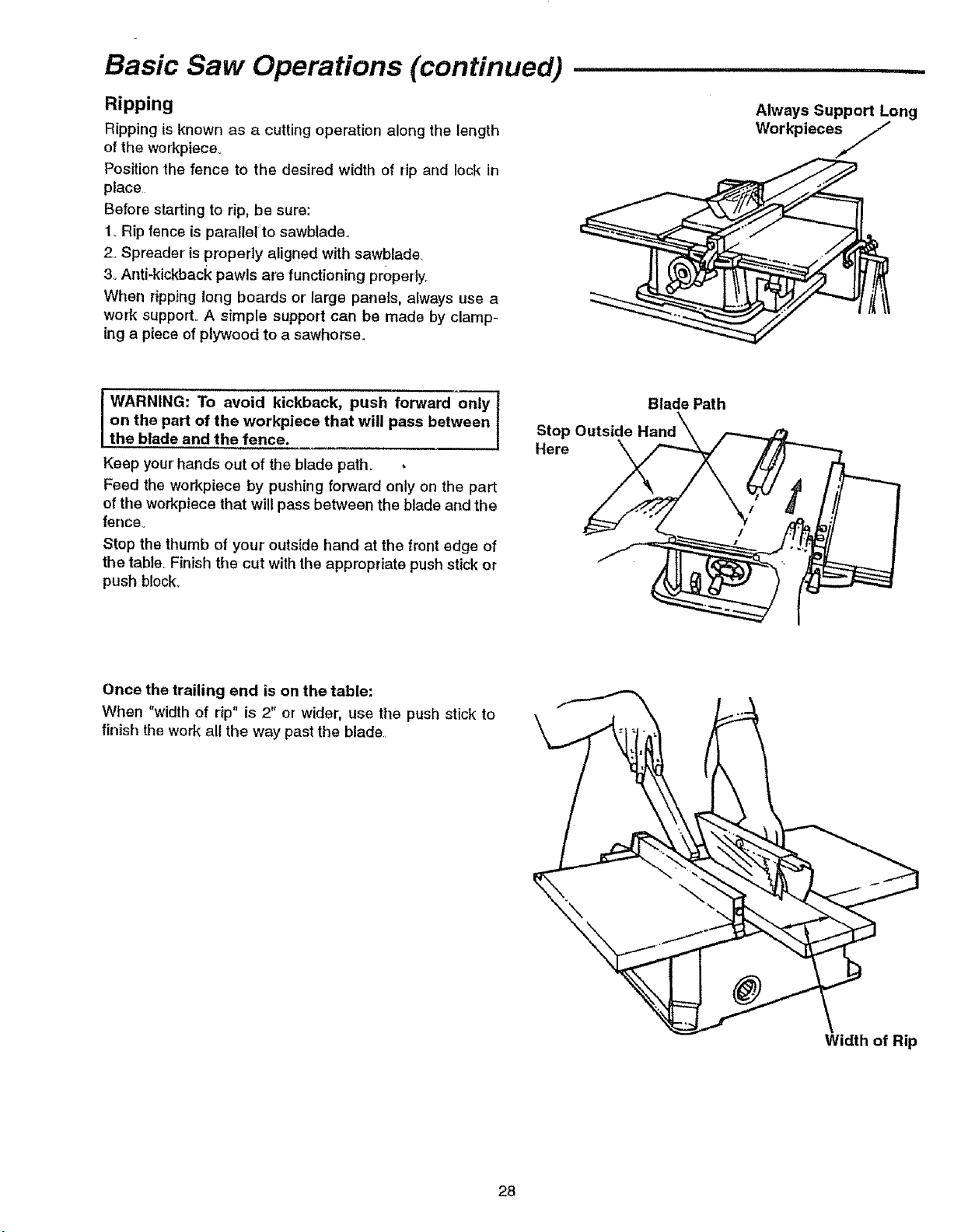 Basic Saw Operations (continued)

Ripping

Ripping is known as a cutting operation along the length of the workpiece.

Position the fence to the desired width of rip and lock in place.

Before starting to rip, be sure:

1. Rip fence is parallel to sawblade.

2. Spreader is properly aligned with sawblade.

3. Anti-kickback pawls are functioning properly.

When ripping long boards or large panels, always use a work support. A simple support can be made by clamping a piece of plywood to a sawhorse.

Always Support Long Workpieces

WARNING: To avoid kickback, push forward only on the part of the workpiece that will pass between the blade and the fence.

Keep your hands out of the blade path.

Feed the workpiece by pushing forward only on the part of the workpiece that will pass between the blade and the fence.

Stop the thumb of your outside hand at the front edge of the table. Finish the cut with the appropriate push stick or push block.

Blade Path

Stop Outside Hand Here

Once the trailing end is on the table:

When "width of rip" is 2" or wider, use the push stick to finish the work all the way past the blade.

Width of Rip

28